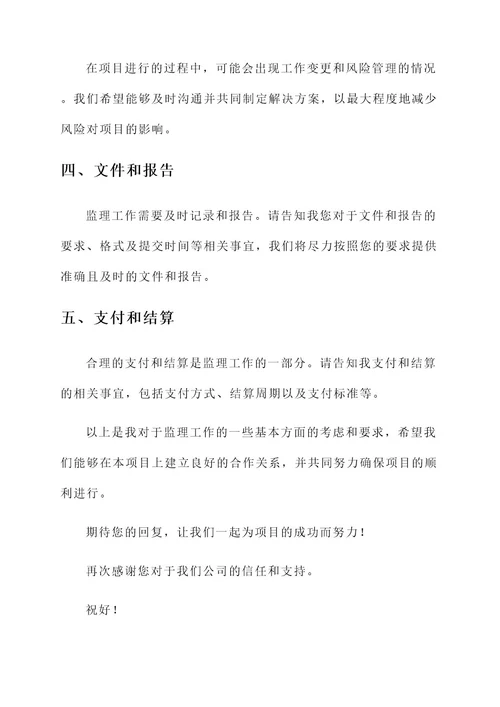 在项目进行的过程中，可能会出现工作变更和风险管理的情况。我们希望能够及时沟通并共同制定解决方案，以最大程度地减少风险对项目的影响。

四、文件和报告

监理工作需要及时记录和报告。请告知我您对于文件和报告的要求、格式及提交时间等相关事宜，我们将尽力按照您的要求提供准确且及时的文件和报告。

五、支付和结算

合理的支付和结算是监理工作的一部分。请告知我支付和结算的相关事宜，包括支付方式、结算周期以及支付标准等。

以上是我对于监理工作的一些基本方面的考虑和要求，希望我们能够在本项目上建立良好的合作关系，并共同努力确保项目的顺利进行。

期待您的回复，让我们一起为项目的成功而努力！

再次感谢您对于我们公司的信任和支持。

祝好！